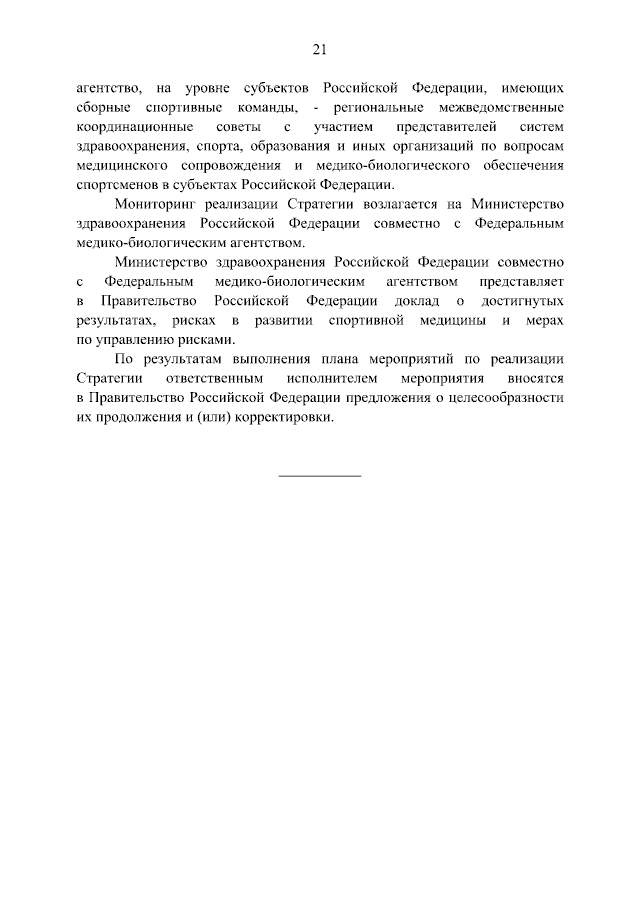 21

агентство, на уровне субъектов Российской Федерации, имеющих сборные спортивные команды, - региональные межведомственные координационные советы с участием представителей систем здравоохранения, спорта, образования и иных организаций по вопросам медицинского сопровождения и медико-биологического обеспечения спортсменов в субъектах Российской Федерации.

Мониторинг реализации Стратегии возлагается на Министерство здравоохранения Российской Федерации совместно с Федеральным медико-биологическим агентством.

Министерство здравоохранения Российской Федерации совместно с Федеральным медико-биологическим агентством представляет в Правительство Российской Федерации доклад о достигнутых результатах, рисках в развитии спортивной медицины и мерах по управлению рисками.

По результатам выполнения плана мероприятий по реализации Стратегии ответственным исполнителем мероприятия вносятся в Правительство Российской Федерации предложения о целесообразности их продолжения и (или) корректировки.